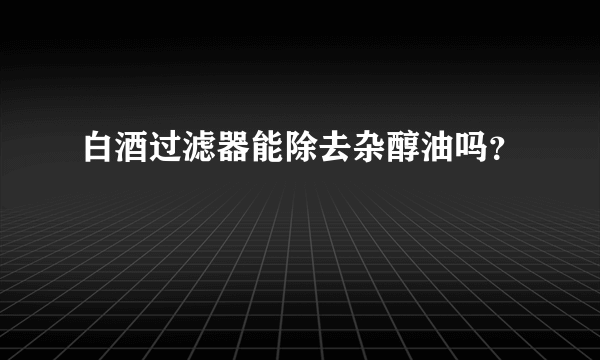 白酒过滤器能除去杂醇油吗？